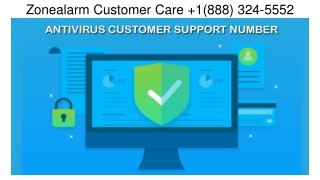 Zonealarm Customer Care +1(888) 324-5552

ANTIVIRUS CUSTOMER SUPPORT NUMBER